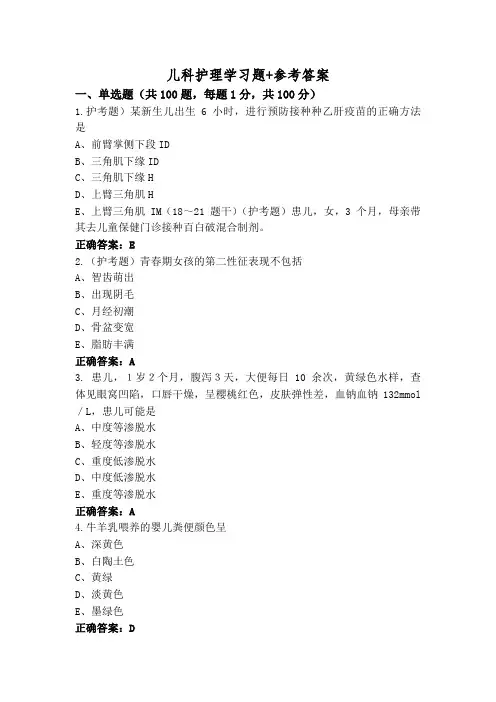 儿科护理学习题+参考答案

一、单选题（共100题，每题1分，共100分）

1.护考题）某新生儿出生 6 小时，进行预防接种种乙肝疫苗的正确方法是

A、前臂掌侧下段 ID

B、三角肌下缘 ID

C、三角肌下缘 H

D、上臂三角肌 H

E、上臂三角肌 IM（18～21 题干）（护考题）患儿，女，3 个月，母亲带其去儿童保健门诊接种百白破混合制剂。

正确答案：B

2.（护考题）青春期女孩的第二性征表现不包括

A、智齿萌出

B、出现阴毛

C、月经初潮

D、骨盆变宽

E、脂肪丰满

正确答案：A

3. 患儿，1 岁 2 个月，腹泻 3 天，大便每日 10 余次，黄绿色水样，查体见眼窝凹陷，口唇干燥，呈樱桃红色，皮肤弹性差，血钠血钠 132mmol／L，患儿可能是

A、中度等渗脱水

B、轻度等渗脱水

C、重度低渗脱水

D、中度低渗脱水

E、重度等渗脱水

正确答案：A

4.牛羊乳喂养的婴儿粪便颜色呈

A、深黄色

B、白陶土色

C、黄绿

D、淡黄色

E、墨绿色

正确答案：D